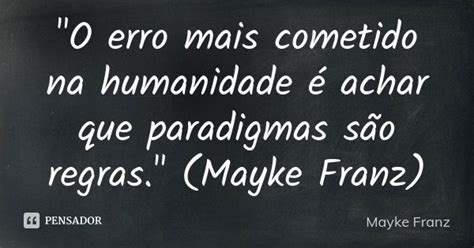 "O erro mais cometido na humanidade é achar que paradigmas são regras." (Mayke Franz)

PENSADOR

Mayke Franz